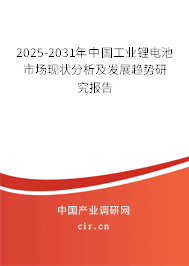 2025-2031年中国工业锂电池市场现状分析及发展趋势研究报告

中国产业调研网

cir.cn